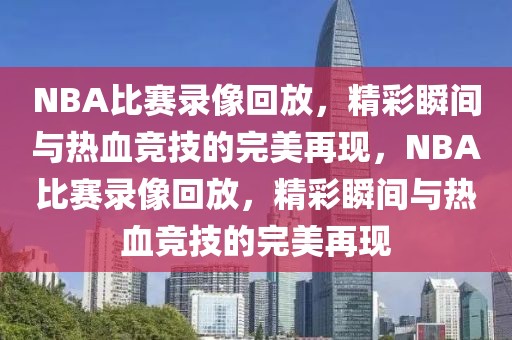 NBA比赛录像回放，精彩瞬间与热血竞技的完美再现，NBA比赛录像回放，精彩瞬间与热血竞技的完美再现